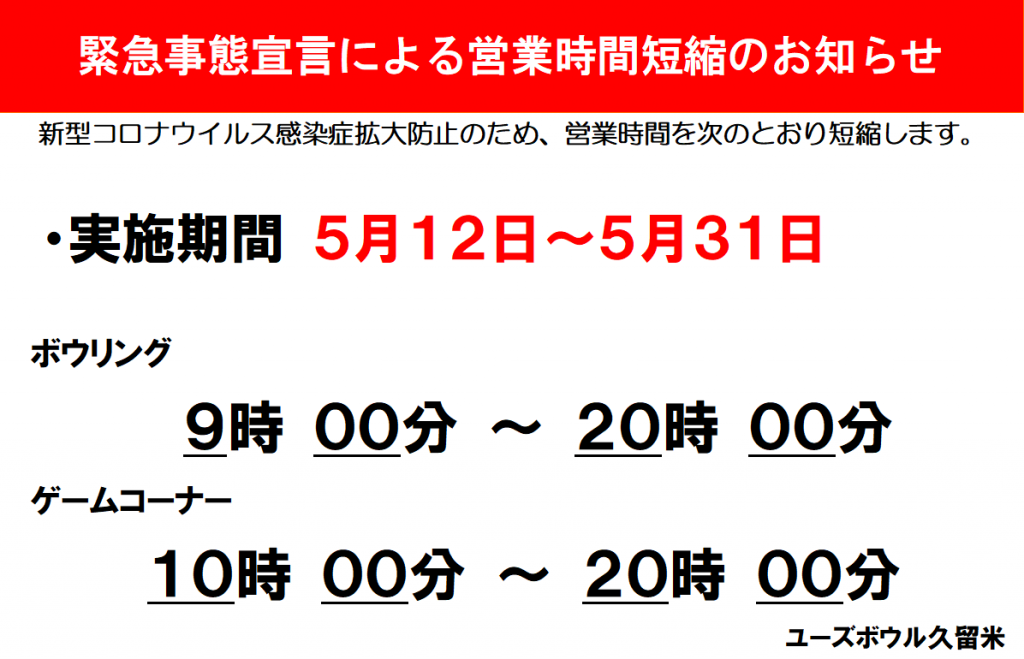 緊急事態宣言による営業時間短縮のお知らせ

新型コロナウイルス感染症拡大防止のため、営業時間を次のとおり短縮します。

・実施期間 5月12日～5月31日

ボウリング

9時 00分 ～ 20時 00分

ゲームコーナー

10時 00分 ～ 20時 00分

ユーズボウル久留米